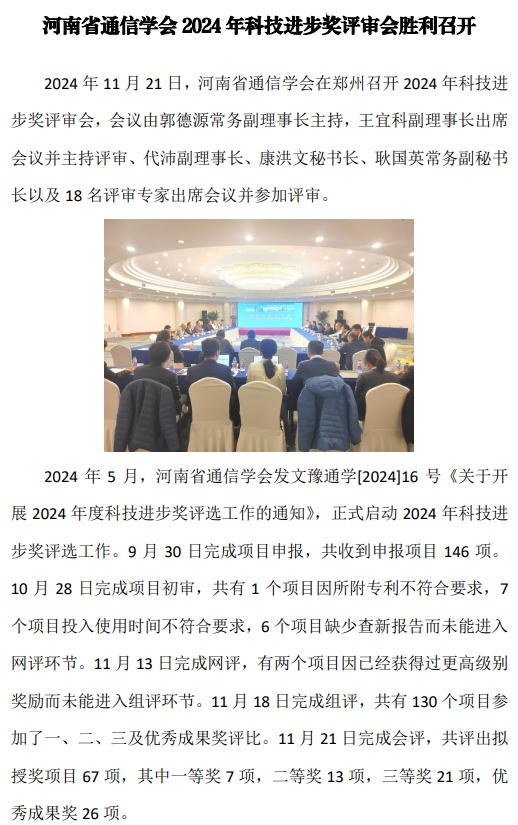 河南省通信学会 2024 年科技进步奖评审会胜利召开

2024 年 11 月 21 日，河南省通信学会在郑州召开 2024 年科技进步奖评审会，会议由郭德源常务副理事长主持，王宜科副理事长出席会议并主持评审、代沛副理事长、康洪文秘书长、耿国英常务副秘书长以及 18 名评审专家出席会议并参加评审。

2024 年 5 月，河南省通信学会发文豫通学[2024]16 号《关于开展 2024 年度科技进步奖评选工作的通知》，正式启动 2024 年科技进步奖评选工作。9 月 30 日完成项目申报，共收到申报项目 146 项。10 月 28 日完成项目初审，共有 1 个项目因所附专利不符合要求，7 个项目投入使用时间不符合要求，6 个项目缺少查新报告而未能进入网评环节。11 月 13 日完成网评，有两个项目因已经获得过更高级别奖励而未能进入组评环节。11 月 18 日完成组评，共有 130 个项目参加了一、二、三及优秀成果奖评比。11 月 21 日完成会评，共评出拟授奖项目 67 项，其中一等奖 7 项，二等奖 13 项，三等奖 21 项，优秀成果奖 26 项。